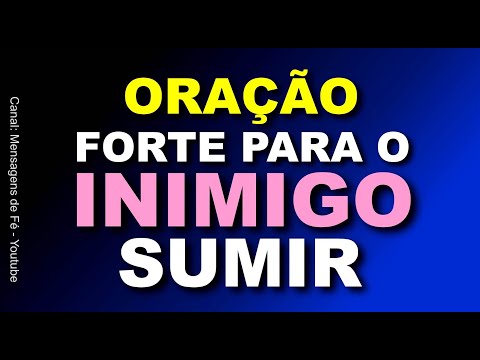 Canal: Mensagens de Fé - Youtube

ORAÇÃO
FORTE PARA O
INIMIGO
SUMIR